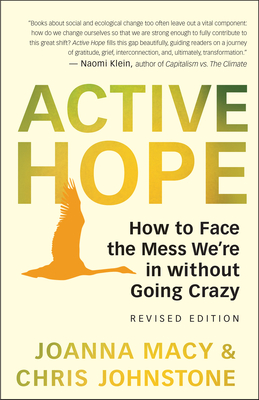 "Books about social and ecological change too often leave out a vital component: how do we change ourselves so that we are strong enough to fully contribute to this great shift? Active Hope fills this gap beautifully, guiding readers on a journey of gratitude, grief, interconnection, and, ultimately, transformation."
— Naomi Klein, author of Capitalism vs. The Climate

ACTIVE HOPE

How to Face the Mess We're in without Going Crazy

REVISED EDITION

JOANNA MACY & CHRIS JOHNSTONE